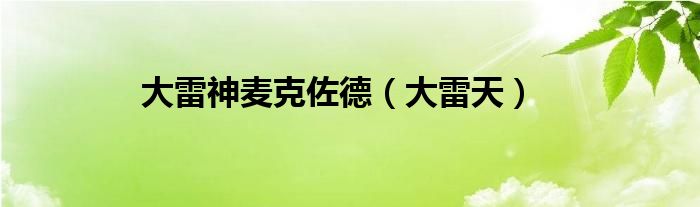 大雷神麦克佐德（大雷天）